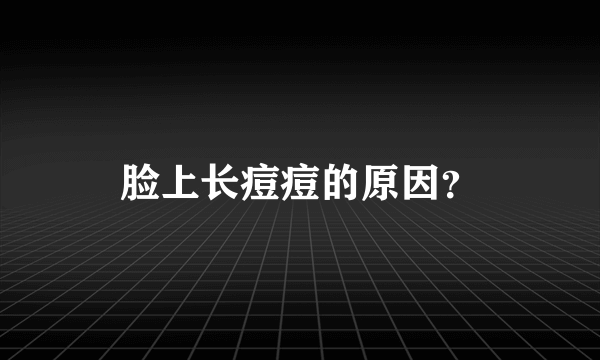 脸上长痘痘的原因?